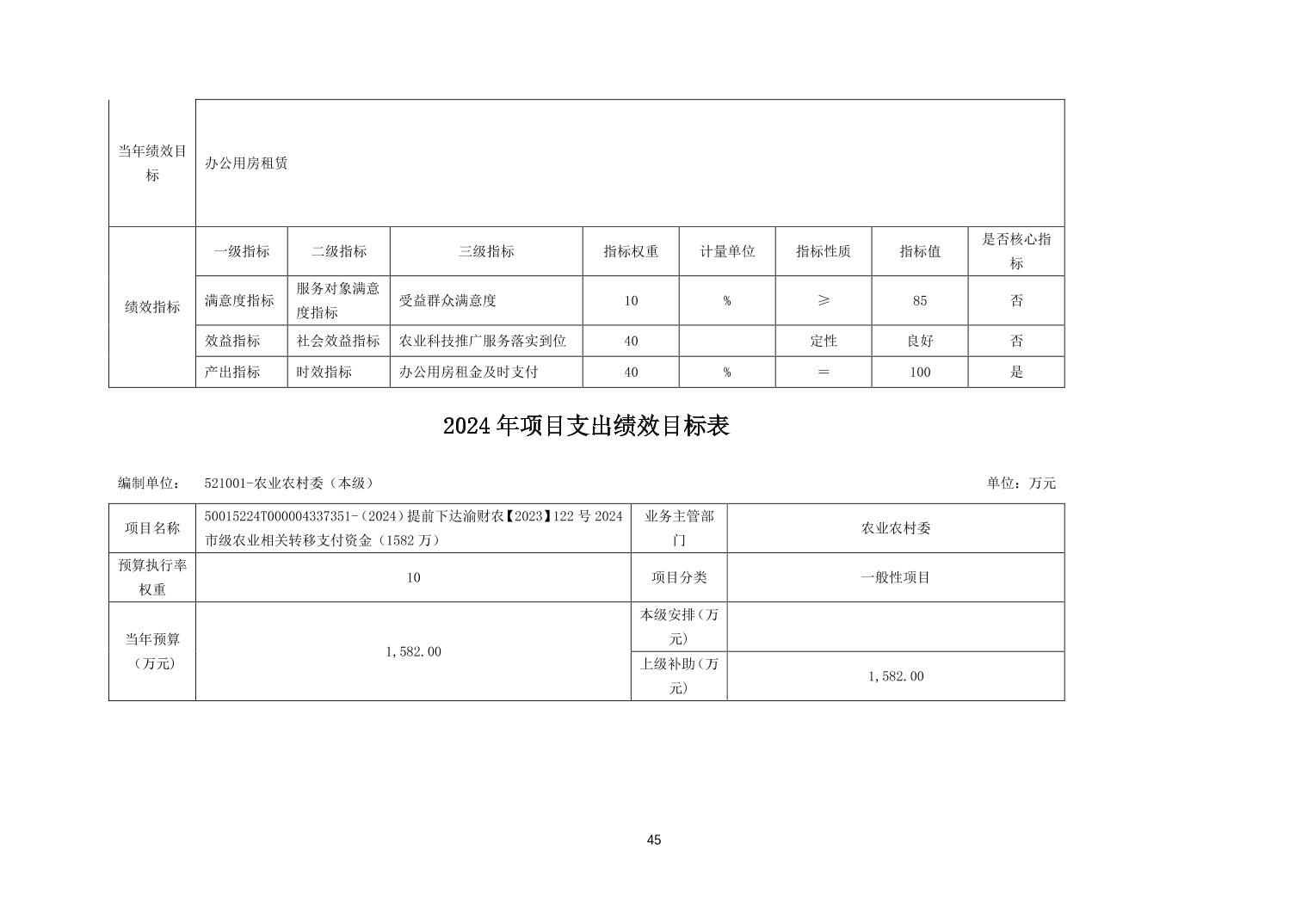 | 当年绩效目标 | 办公用房租赁 | | | | | | | |
|---|---|---|---|---|---|---|---|---|
| 绩效指标 | 一级指标 | 二级指标 | 三级指标 | 指标权重 | 计量单位 | 指标性质 | 指标值 | 是否核心指标 |
| | 满意度指标 | 服务对象满意度指标 | 受益群众满意度 | 10 | % | ≥ | 85 | 否 |
| | 效益指标 | 社会效益指标 | 农业科技推广服务落实到位 | 40 | | 定性 | 良好 | 否 |
| | 产出指标 | 时效指标 | 办公用房租金及时支付 | 40 | % | ＝ | 100 | 是 |

2024年项目支出绩效目标表

编制单位： 521001-农业农村委（本级） 单位：万元

| 项目名称 | 50015224T000004337351-（2024）提前下达渝财农【2023】122号2024市级农业相关转移支付资金（1582万） | 业务主管部门 | 农业农村委 |
|---|---|---|---|
| 预算执行率权重 | 10 | 项目分类 | 一般性项目 |
| 当年预算（万元） | 1,582.00 | 本级安排（万元） | |
| | | 上级补助（万元） | 1,582.00 |

45